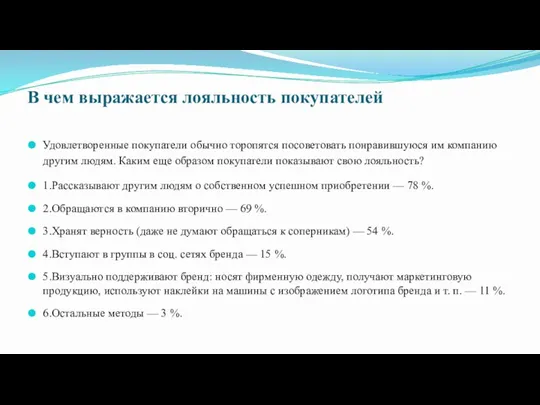 В чем выражается лояльность покупателей

Удовлетворенные покупатели обычно торопятся посоветовать понравившуюся им компанию другим людям. Каким еще образом покупатели показывают свою лояльность?

1.Рассказывают другим людям о собственном успешном приобретении — 78 %.

2.Обращаются в компанию вторично — 69 %.

3.Хранят верность (даже не думают обращаться к соперникам) — 54 %.

4.Вступают в группы в соц. сетях бренда — 15 %.

5.Визуально поддерживают бренд: носят фирменную одежду, получают маркетинговую продукцию, используют наклейки на машины с изображением логотипа бренда и т. п. — 11 %.

6.Остальные методы — 3 %.